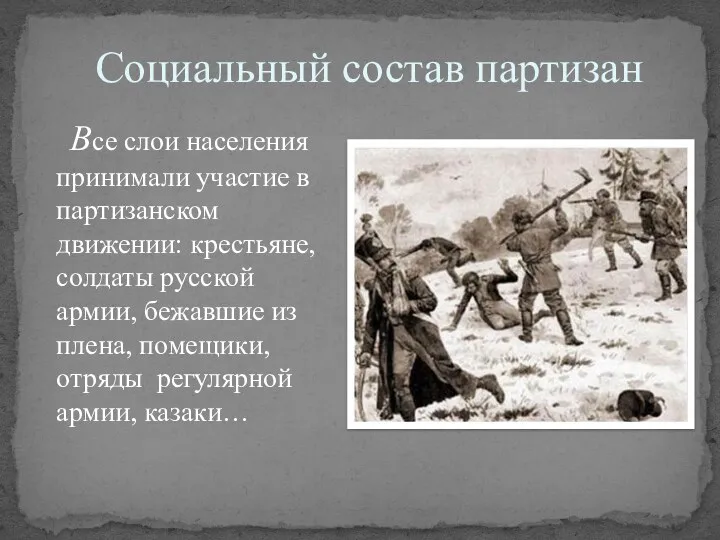 Социальный состав партизан

Все слои населения принимали участие в партизанском движении: крестьяне, солдаты русской армии, бежавшие из плена, помещики, отряды регулярной армии, казаки…